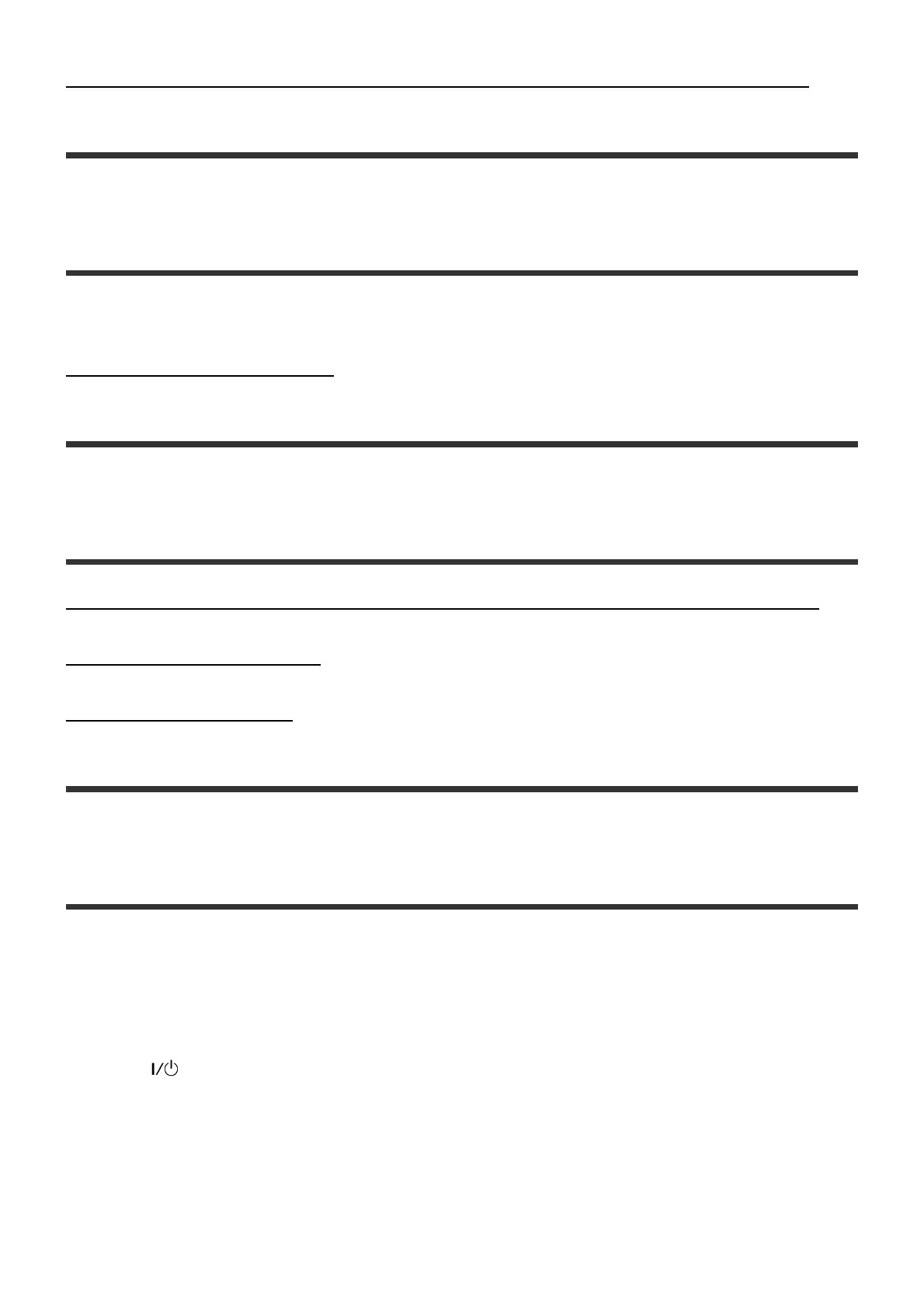 I/⏻